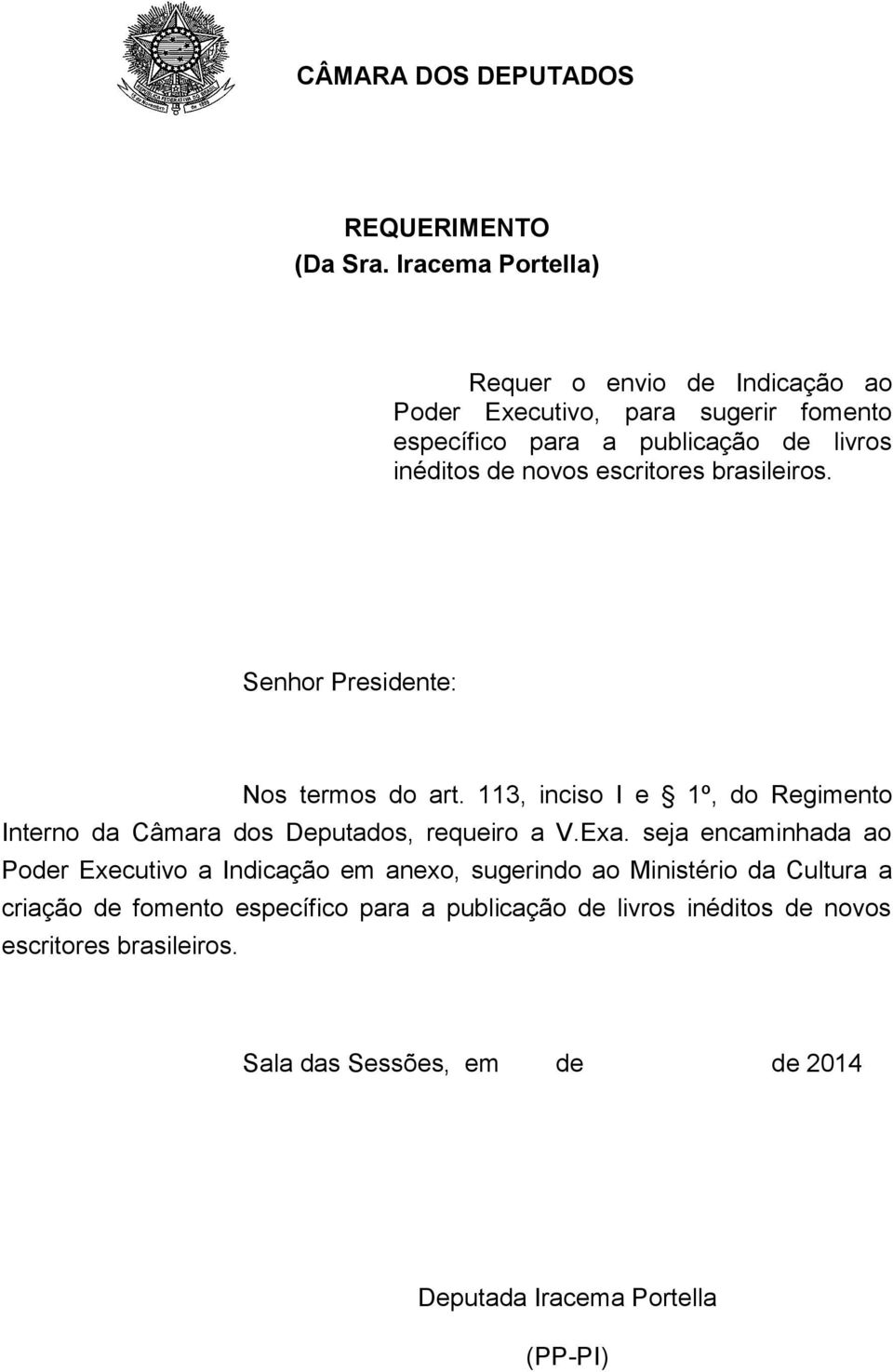 CÂMARA DOS DEPUTADOS

REQUERIMENTO
(Da Sra. Iracema Portella)

Requer o envio de Indicação ao Poder Executivo, para sugerir fomento específico para a publicação de livros inéditos de novos escritores brasileiros.

Senhor Presidente:

Nos termos do art. 113, inciso I e § 1º, do Regimento Interno da Câmara dos Deputados, requeiro a V.Exa. seja encaminhada ao Poder Executivo a Indicação em anexo, sugerindo ao Ministério da Cultura a criação de fomento específico para a publicação de livros inéditos de novos escritores brasileiros.

Sala das Sessões, em de de 2014

Deputada Iracema Portella

(PP-PI)